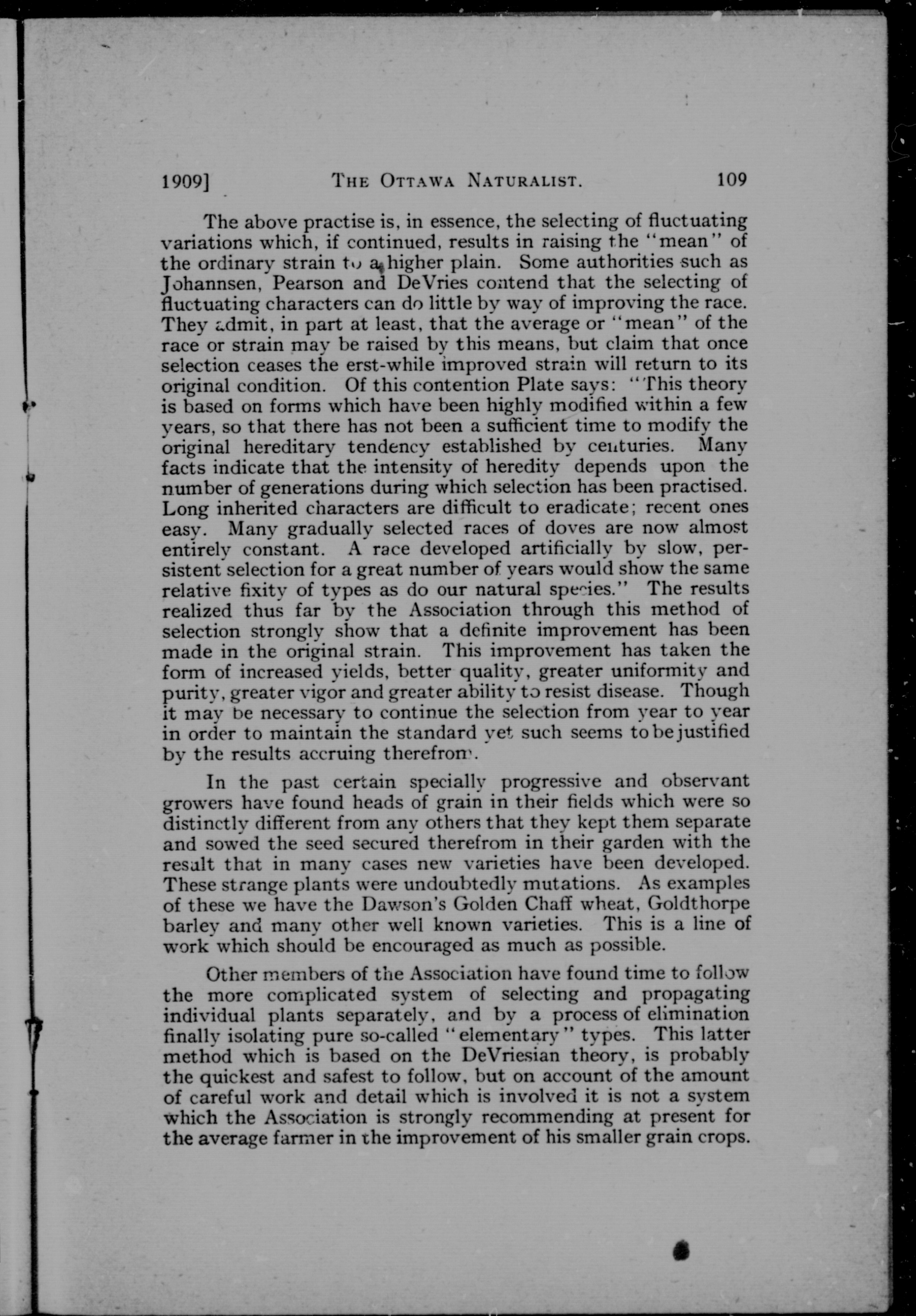 1909] THE OTTAWA NATURALIST. 109

The above practise is, in essence, the selecting of fluctuating variations which, if continued, results in raising the "mean" of the ordinary strain to a higher plain. Some authorities such as Johannsen, Pearson and DeVries contend that the selecting of fluctuating characters can do little by way of improving the race. They admit, in part at least, that the average or "mean" of the race or strain may be raised by this means, but claim that once selection ceases the erst-while improved strain will return to its original condition. Of this contention Plate says: "This theory is based on forms which have been highly modified within a few years, so that there has not been a sufficient time to modify the original hereditary tendency established by centuries. Many facts indicate that the intensity of heredity depends upon the number of generations during which selection has been practised. Long inherited characters are difficult to eradicate; recent ones easy. Many gradually selected races of doves are now almost entirely constant. A race developed artificially by slow, persistent selection for a great number of years would show the same relative fixity of types as do our natural species." The results realized thus far by the Association through this method of selection strongly show that a definite improvement has been made in the original strain. This improvement has taken the form of increased yields, better quality, greater uniformity and purity, greater vigor and greater ability to resist disease. Though it may be necessary to continue the selection from year to year in order to maintain the standard yet such seems to be justified by the results accruing therefrom.

In the past certain specially progressive and observant growers have found heads of grain in their fields which were so distinctly different from any others that they kept them separate and sowed the seed secured therefrom in their garden with the result that in many cases new varieties have been developed. These strange plants were undoubtedly mutations. As examples of these we have the Dawson's Golden Chaff wheat, Goldthorpe barley and many other well known varieties. This is a line of work which should be encouraged as much as possible.

Other members of the Association have found time to follow the more complicated system of selecting and propagating individual plants separately, and by a process of elimination finally isolating pure so-called "elementary" types. This latter method which is based on the DeVriesian theory, is probably the quickest and safest to follow, but on account of the amount of careful work and detail which is involved it is not a system which the Association is strongly recommending at present for the average farmer in the improvement of his smaller grain crops.